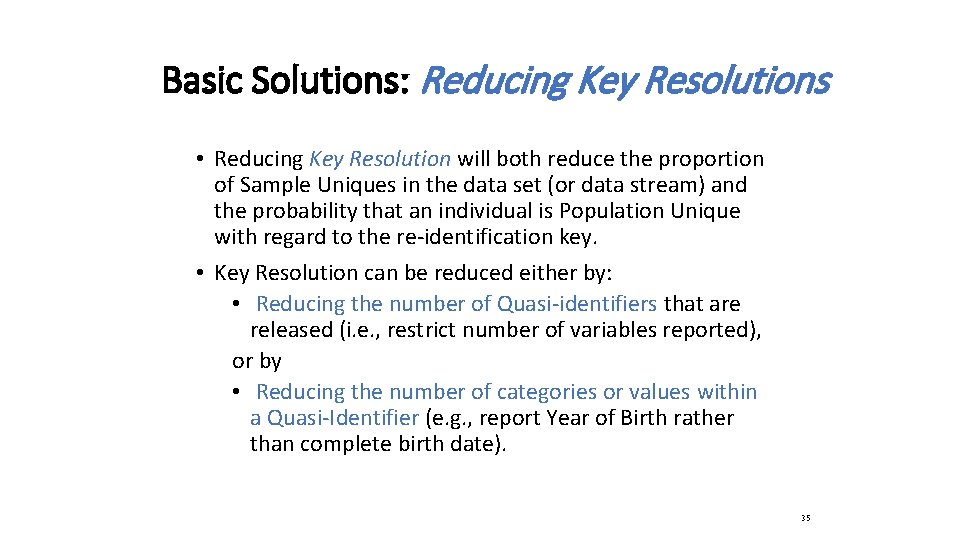 Basic Solutions: Reducing Key Resolutions

• Reducing Key Resolution will both reduce the proportion of Sample Uniques in the data set (or data stream) and the probability that an individual is Population Unique with regard to the re-identification key.

• Key Resolution can be reduced either by:
  • Reducing the number of Quasi-identifiers that are released (i.e., restrict number of variables reported),
  or by
  • Reducing the number of categories or values within a Quasi-Identifier (e.g., report Year of Birth rather than complete birth date).

35